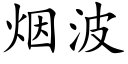 烟波